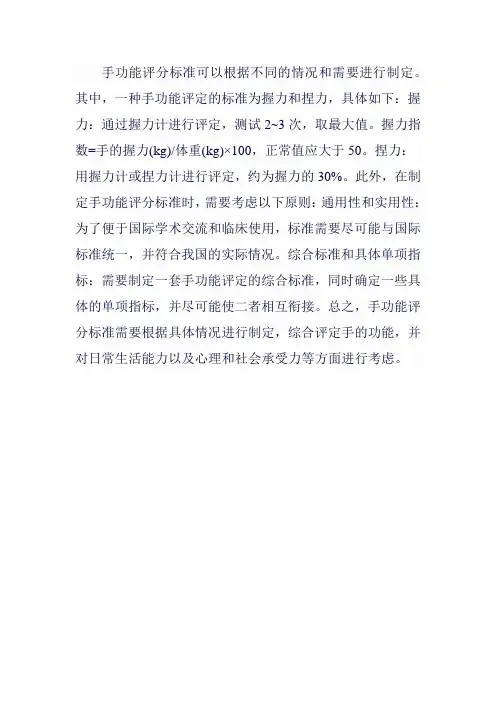 手功能评分标准可以根据不同的情况和需要进行制定。其中，一种手功能评定的标准为握力和捏力，具体如下：握力：通过握力计进行评定，测试 2~3 次，取最大值。握力指数=手的握力(kg)/体重(kg)×100，正常值应大于 50。捏力：用握力计或捏力计进行评定，约为握力的 30%。此外，在制定手功能评分标准时，需要考虑以下原则：通用性和实用性：为了便于国际学术交流和临床使用，标准需要尽可能与国际标准统一，并符合我国的实际情况。综合标准和具体单项指标：需要制定一套手功能评定的综合标准，同时确定一些具体的单项指标，并尽可能使二者相互衔接。总之，手功能评分标准需要根据具体情况进行制定，综合评定手的功能，并对日常生活能力以及心理和社会承受力等方面进行考虑。